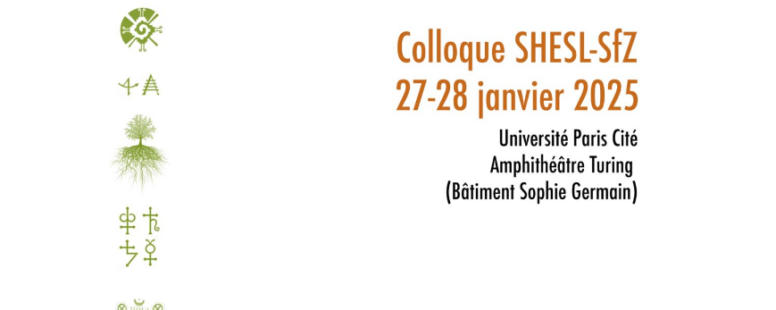 Colloque SHESL-SfZ
27-28 janvier 2025

Université Paris Cité
Amphithéâtre Turing
(Bâtiment Sophie Germain)